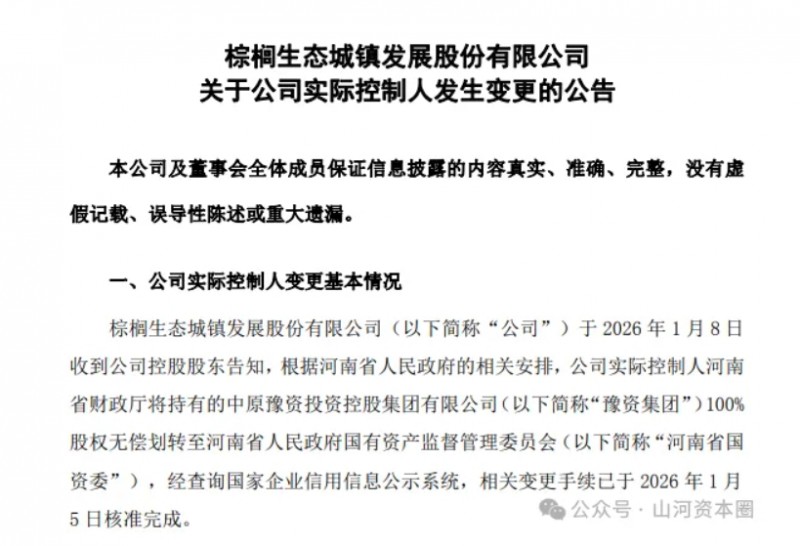 棕榈生态城镇发展股份有限公司
关于公司实际控制人发生变更的公告

本公司及董事会全体成员保证信息披露的内容真实、准确、完整，没有虚假记载、误导性陈述或重大遗漏。

一、公司实际控制人变更基本情况

棕榈生态城镇发展股份有限公司（以下简称“公司”）于 2026 年 1 月 8 日收到公司控股股东告知，根据河南省人民政府的相关安排，公司实际控制人河南省财政厅将持有的中原豫资投资控股集团有限公司（以下简称“豫资集团”）100%股权无偿划转至河南省人民政府国有资产监督管理委员会（以下简称“河南省国资委”），经查询国家企业信用信息公示系统，相关变更手续已于 2026 年 1 月 5 日核准完成。

公众号 · 山河资本圈